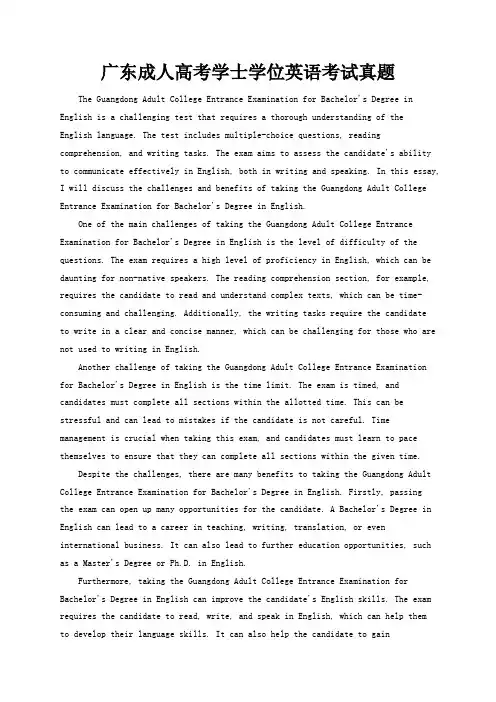 广东成人高考学士学位英语考试真题

The Guangdong Adult College Entrance Examination for Bachelor's Degree in English is a challenging test that requires a thorough understanding of the English language. The test includes multiple-choice questions, reading comprehension, and writing tasks. The exam aims to assess the candidate's ability to communicate effectively in English, both in writing and speaking. In this essay, I will discuss the challenges and benefits of taking the Guangdong Adult College Entrance Examination for Bachelor's Degree in English.

One of the main challenges of taking the Guangdong Adult College Entrance Examination for Bachelor's Degree in English is the level of difficulty of the questions. The exam requires a high level of proficiency in English, which can be daunting for non-native speakers. The reading comprehension section, for example, requires the candidate to read and understand complex texts, which can be time-consuming and challenging. Additionally, the writing tasks require the candidate to write in a clear and concise manner, which can be challenging for those who are not used to writing in English.

Another challenge of taking the Guangdong Adult College Entrance Examination for Bachelor's Degree in English is the time limit. The exam is timed, and candidates must complete all sections within the allotted time. This can be stressful and can lead to mistakes if the candidate is not careful. Time management is crucial when taking this exam, and candidates must learn to pace themselves to ensure that they can complete all sections within the given time.

Despite the challenges, there are many benefits to taking the Guangdong Adult College Entrance Examination for Bachelor's Degree in English. Firstly, passing the exam can open up many opportunities for the candidate. A Bachelor's Degree in English can lead to a career in teaching, writing, translation, or even international business. It can also lead to further education opportunities, such as a Master's Degree or Ph.D. in English.

Furthermore, taking the Guangdong Adult College Entrance Examination for Bachelor's Degree in English can improve the candidate's English skills. The exam requires the candidate to read, write, and speak in English, which can help them to develop their language skills. It can also help the candidate to gain